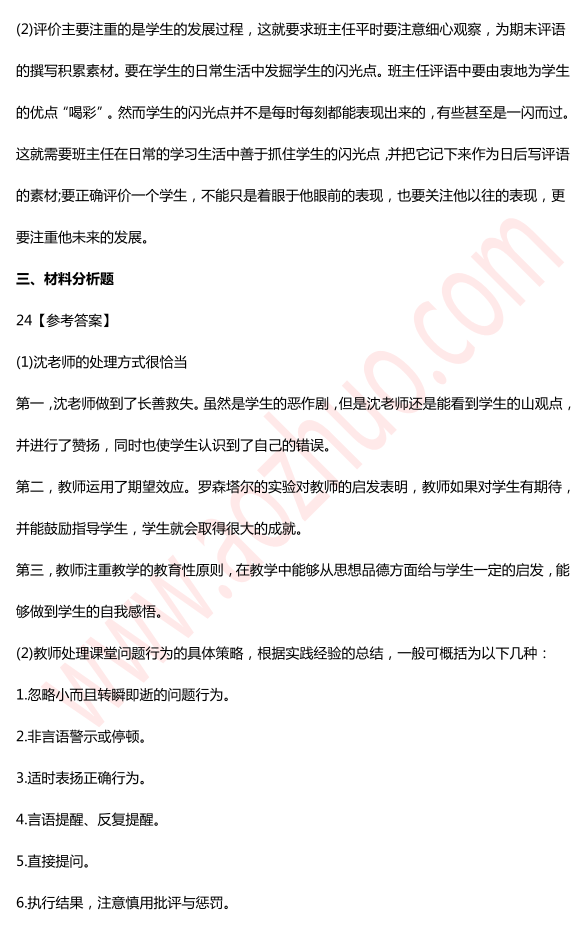 (2)评价主要注重的是学生的发展过程，这就要求班主任平时要注意细心观察，为期末评语的撰写积累素材。要在学生的日常生活中发掘学生的闪光点。班主任评语中要由衷地为学生的优点“喝彩”。然而学生的闪光点并不是每时每刻都能表现出来的，有些甚至是一闪而过。这就需要班主任在日常的学习生活中善于抓住学生的闪光点，并把它记下来作为日后写评语的素材;要正确评价一个学生，不能只是着眼于他眼前的表现，也要关注他以往的表现，更要注重他未来的发展。

三、材料分析题

24【参考答案】

(1)沈老师的处理方式很恰当

第一，沈老师做到了长善救失。虽然是学生的恶作剧，但是沈老师还是能看到学生的山观点，并进行了赞扬，同时也使学生认识到了自己的错误。

第二，教师运用了期望效应。罗森塔尔的实验对教师的启发表明，教师如果对学生有期待，并能鼓励指导学生，学生就会取得很大的成就。

第三，教师注重教学的教育性原则，在教学中能够从思想品德方面给与学生一定的启发，能够做到学生的自我感悟。

(2)教师处理课堂问题行为的具体策略，根据实践经验的总结，一般可概括为以下几种：

1.忽略小而且转瞬即逝的问题行为。

2.非言语警示或停顿。

3.适时表扬正确行为。

4.言语提醒、反复提醒。

5.直接提问。

6.执行结果，注意慎用批评与惩罚。

www.aozhuo.com